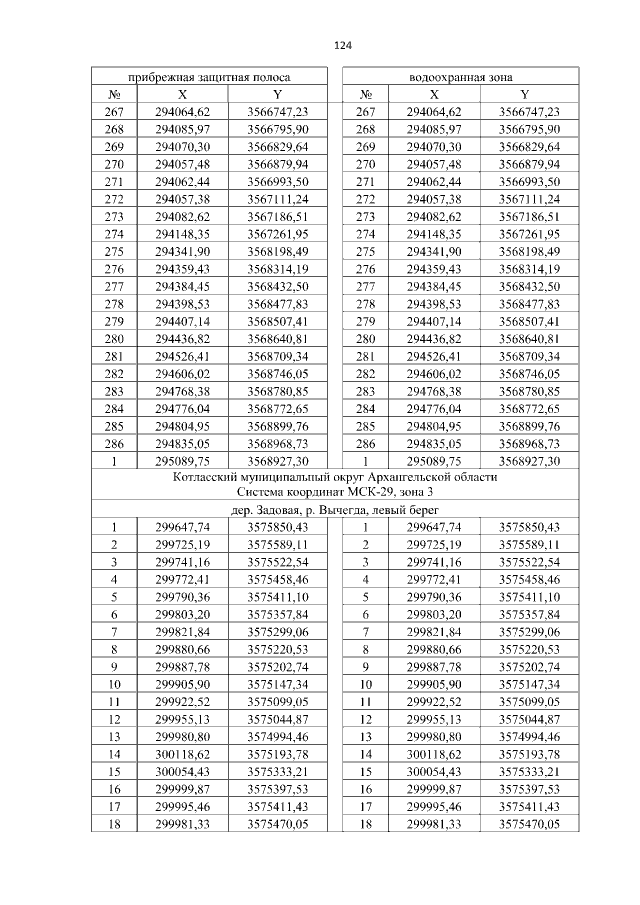 124

| прибрежная защитная полоса | | | | водоохранная зона | | |
|---|---|---|---|---|---|---|
| № | X | Y | | № | X | Y |
| 267 | 294064,62 | 3566747,23 | | 267 | 294064,62 | 3566747,23 |
| 268 | 294085,97 | 3566795,90 | | 268 | 294085,97 | 3566795,90 |
| 269 | 294070,30 | 3566829,64 | | 269 | 294070,30 | 3566829,64 |
| 270 | 294057,48 | 3566879,94 | | 270 | 294057,48 | 3566879,94 |
| 271 | 294062,44 | 3566993,50 | | 271 | 294062,44 | 3566993,50 |
| 272 | 294057,38 | 3567111,24 | | 272 | 294057,38 | 3567111,24 |
| 273 | 294082,62 | 3567186,51 | | 273 | 294082,62 | 3567186,51 |
| 274 | 294148,35 | 3567261,95 | | 274 | 294148,35 | 3567261,95 |
| 275 | 294341,90 | 3568198,49 | | 275 | 294341,90 | 3568198,49 |
| 276 | 294359,43 | 3568314,19 | | 276 | 294359,43 | 3568314,19 |
| 277 | 294384,45 | 3568432,50 | | 277 | 294384,45 | 3568432,50 |
| 278 | 294398,53 | 3568477,83 | | 278 | 294398,53 | 3568477,83 |
| 279 | 294407,14 | 3568507,41 | | 279 | 294407,14 | 3568507,41 |
| 280 | 294436,82 | 3568640,81 | | 280 | 294436,82 | 3568640,81 |
| 281 | 294526,41 | 3568709,34 | | 281 | 294526,41 | 3568709,34 |
| 282 | 294606,02 | 3568746,05 | | 282 | 294606,02 | 3568746,05 |
| 283 | 294768,38 | 3568780,85 | | 283 | 294768,38 | 3568780,85 |
| 284 | 294776,04 | 3568772,65 | | 284 | 294776,04 | 3568772,65 |
| 285 | 294804,95 | 3568899,76 | | 285 | 294804,95 | 3568899,76 |
| 286 | 294835,05 | 3568968,73 | | 286 | 294835,05 | 3568968,73 |
| 1 | 295089,75 | 3568927,30 | | 1 | 295089,75 | 3568927,30 |
| Котласский муниципальный округ Архангельской области Система координат МСК-29, зона 3 | | | | | | |
| дер. Задовая, р. Вычегда, левый берег | | | | | | |
| 1 | 299647,74 | 3575850,43 | | 1 | 299647,74 | 3575850,43 |
| 2 | 299725,19 | 3575589,11 | | 2 | 299725,19 | 3575589,11 |
| 3 | 299741,16 | 3575522,54 | | 3 | 299741,16 | 3575522,54 |
| 4 | 299772,41 | 3575458,46 | | 4 | 299772,41 | 3575458,46 |
| 5 | 299790,36 | 3575411,10 | | 5 | 299790,36 | 3575411,10 |
| 6 | 299803,20 | 3575357,84 | | 6 | 299803,20 | 3575357,84 |
| 7 | 299821,84 | 3575299,06 | | 7 | 299821,84 | 3575299,06 |
| 8 | 299880,66 | 3575220,53 | | 8 | 299880,66 | 3575220,53 |
| 9 | 299887,78 | 3575202,74 | | 9 | 299887,78 | 3575202,74 |
| 10 | 299905,90 | 3575147,34 | | 10 | 299905,90 | 3575147,34 |
| 11 | 299922,52 | 3575099,05 | | 11 | 299922,52 | 3575099,05 |
| 12 | 299955,13 | 3575044,87 | | 12 | 299955,13 | 3575044,87 |
| 13 | 299980,80 | 3574994,46 | | 13 | 299980,80 | 3574994,46 |
| 14 | 300118,62 | 3575193,78 | | 14 | 300118,62 | 3575193,78 |
| 15 | 300054,43 | 3575333,21 | | 15 | 300054,43 | 3575333,21 |
| 16 | 299999,87 | 3575397,53 | | 16 | 299999,87 | 3575397,53 |
| 17 | 299995,46 | 3575411,43 | | 17 | 299995,46 | 3575411,43 |
| 18 | 299981,33 | 3575470,05 | | 18 | 299981,33 | 3575470,05 |